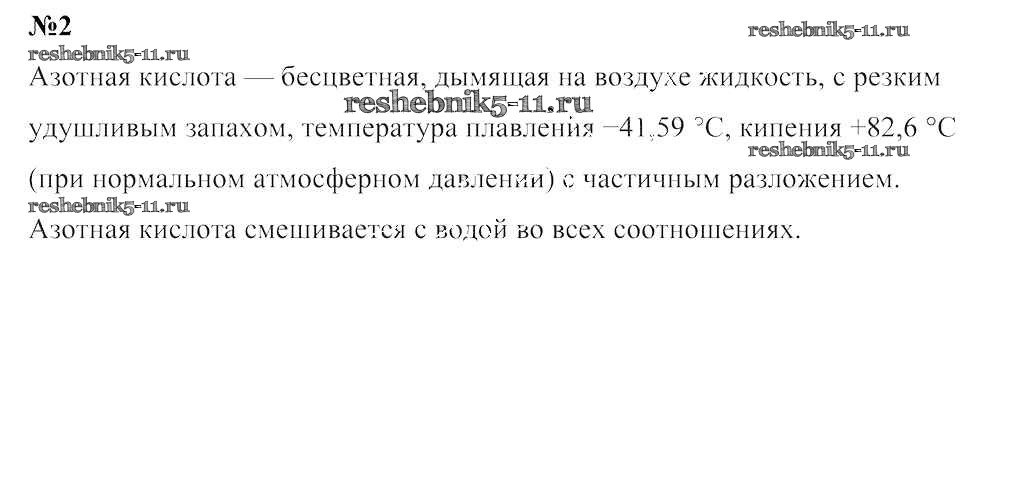 №2

Азотная кислота — бесцветная, дымящая на воздухе жидкость, с резким удушливым запахом, температура плавления −41,59 °C, кипения +82,6 °C (при нормальном атмосферном давлении) с частичным разложением.

Азотная кислота смешивается с водой во всех соотношениях.

reshebnik5-11.ru